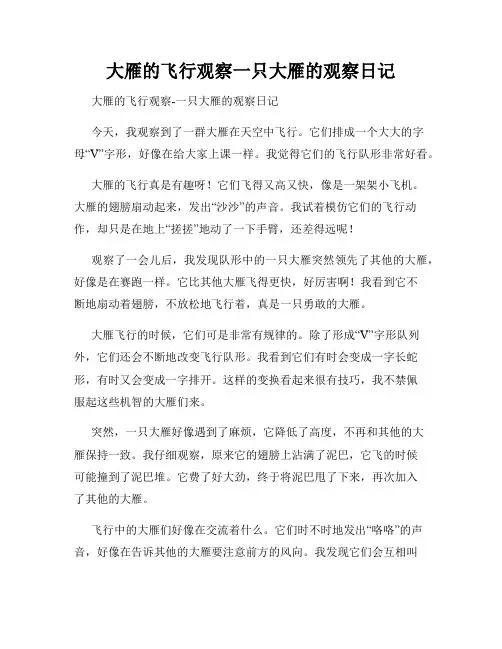 大雁的飞行观察一只大雁的观察日记

大雁的飞行观察-一只大雁的观察日记

今天，我观察到了一群大雁在天空中飞行。它们排成一个大大的字母“V”字形，好像在给大家上课一样。我觉得它们的飞行队形非常好看。

大雁的飞行真是有趣呀！它们飞得又高又快，像是一架架小飞机。大雁的翅膀扇动起来，发出“沙沙”的声音。我试着模仿它们的飞行动作，却只是在地上“搓搓”地动了一下手臂，还差得远呢！

观察了一会儿后，我发现队形中的一只大雁突然领先了其他的大雁，好像是在赛跑一样。它比其他大雁飞得更快，好厉害啊！我看到它不断地扇动着翅膀，不放松地飞行着，真是一只勇敢的大雁。

大雁飞行的时候，它们可是非常有规律的。除了形成“V”字形队列外，它们还会不断地改变飞行队形。我看到它们有时会变成一字长蛇形，有时又会变成一字排开。这样的变换看起来很有技巧，我不禁佩服起这些机智的大雁们来。

突然，一只大雁好像遇到了麻烦，它降低了高度，不再和其他的大雁保持一致。我仔细观察，原来它的翅膀上沾满了泥巴，它飞的时候可能撞到了泥巴堆。它费了好大劲，终于将泥巴甩了下来，再次加入了其他的大雁。

飞行中的大雁们好像在交流着什么。它们时不时地发出“咯咯”的声音，好像在告诉其他的大雁要注意前方的风向。我发现它们会互相叫